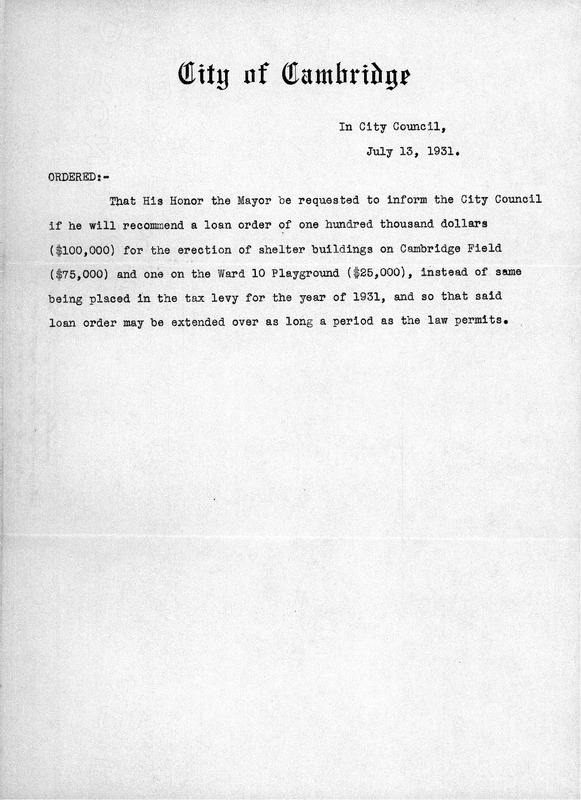 City of Cambridge

In City Council,

July 13, 1931.

ORDERED:-

That His Honor the Mayor be requested to inform the City Council if he will recommend a loan order of one hundred thousand dollars (\$100,000) for the erection of shelter buildings on Cambridge Field (\$75,000) and one on the Ward 10 Playground (\$25,000), instead of same being placed in the tax levy for the year of 1931, and so that said loan order may be extended over as long a period as the law permits.